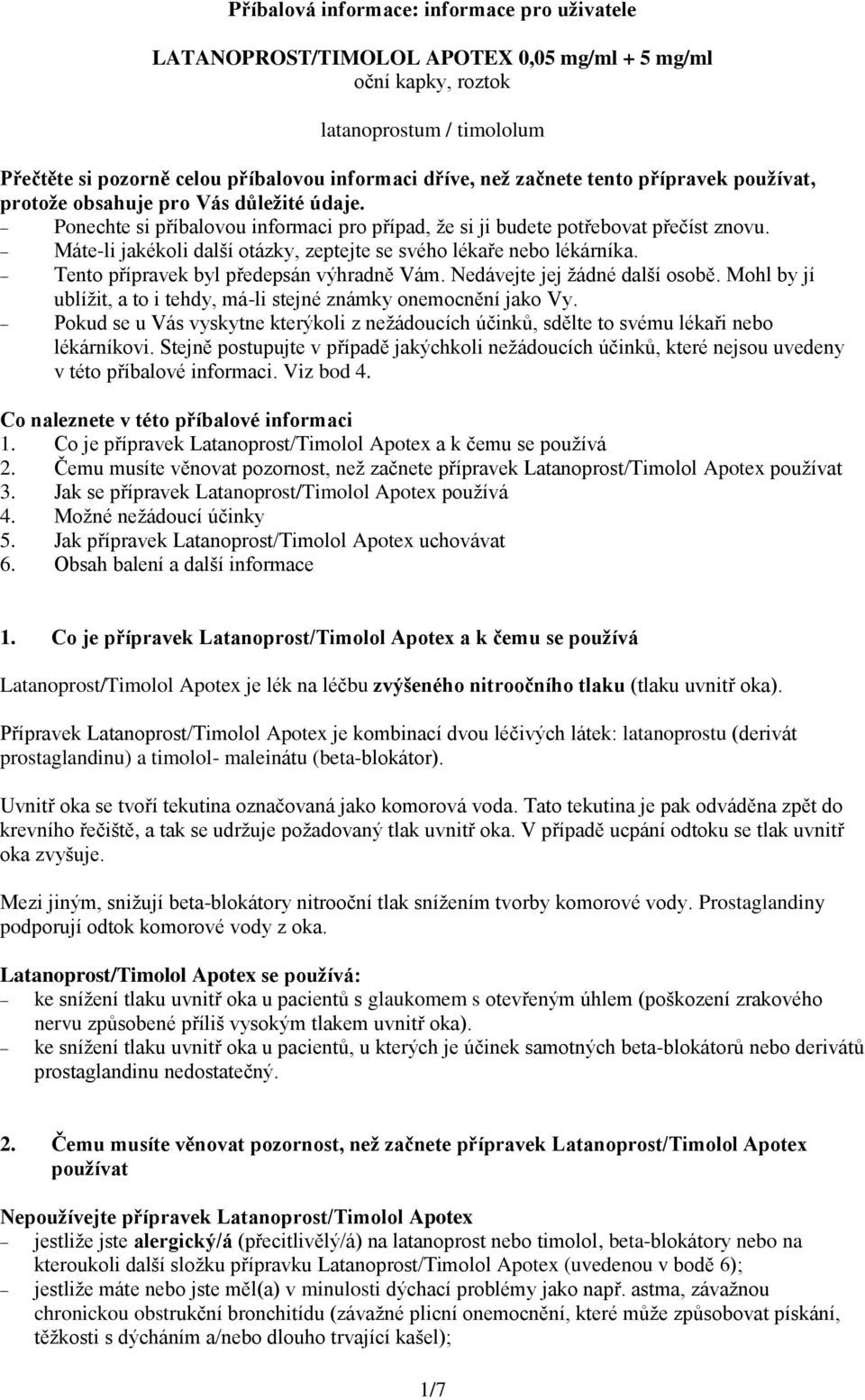 Příbalová informace: informace pro uživatele

LATANOPROST/TIMOLOL APOTEX 0,05 mg/ml + 5 mg/ml
oční kapky, roztok

latanoprostum / timololum

Přečtěte si pozorně celou příbalovou informaci dříve, než začnete tento přípravek používat, protože obsahuje pro Vás důležité údaje.
– Ponechte si příbalovou informaci pro případ, že si ji budete potřebovat přečíst znovu.
– Máte-li jakékoli další otázky, zeptejte se svého lékaře nebo lékárníka.
– Tento přípravek byl předepsán výhradně Vám. Nedávejte jej žádné další osobě. Mohl by jí ublížit, a to i tehdy, má-li stejné známky onemocnění jako Vy.
– Pokud se u Vás vyskytne kterýkoli z nežádoucích účinků, sdělte to svému lékaři nebo lékárníkovi. Stejně postupujte v případě jakýchkoli nežádoucích účinků, které nejsou uvedeny v této příbalové informaci. Viz bod 4.

Co naleznete v této příbalové informaci
1. Co je přípravek Latanoprost/Timolol Apotex a k čemu se používá
2. Čemu musíte věnovat pozornost, než začnete přípravek Latanoprost/Timolol Apotex používat
3. Jak se přípravek Latanoprost/Timolol Apotex používá
4. Možné nežádoucí účinky
5. Jak přípravek Latanoprost/Timolol Apotex uchovávat
6. Obsah balení a další informace

1. Co je přípravek Latanoprost/Timolol Apotex a k čemu se používá

Latanoprost/Timolol Apotex je lék na léčbu zvýšeného nitroočního tlaku (tlaku uvnitř oka).

Přípravek Latanoprost/Timolol Apotex je kombinací dvou léčivých látek: latanoprostu (derivát prostaglandinu) a timolol- maleinátu (beta-blokátor).

Uvnitř oka se tvoří tekutina označovaná jako komorová voda. Tato tekutina je pak odváděna zpět do krevního řečiště, a tak se udržuje požadovaný tlak uvnitř oka. V případě ucpání odtoku se tlak uvnitř oka zvyšuje.

Mezi jiným, snižují beta-blokátory nitrooční tlak snížením tvorby komorové vody. Prostaglandiny podporují odtok komorové vody z oka.

Latanoprost/Timolol Apotex se používá:
– ke snížení tlaku uvnitř oka u pacientů s glaukomem s otevřeným úhlem (poškození zrakového nervu způsobené příliš vysokým tlakem uvnitř oka).
– ke snížení tlaku uvnitř oka u pacientů, u kterých je účinek samotných beta-blokátorů nebo derivátů prostaglandinu nedostatečný.

2. Čemu musíte věnovat pozornost, než začnete přípravek Latanoprost/Timolol Apotex používat

Nepoužívejte přípravek Latanoprost/Timolol Apotex
– jestliže jste alergický/á (přecitlivělý/á) na latanoprost nebo timolol, beta-blokátory nebo na kteroukoli další složku přípravku Latanoprost/Timolol Apotex (uvedenou v bodě 6);
– jestliže máte nebo jste měl(a) v minulosti dýchací problémy jako např. astma, závažnou chronickou obstrukční bronchitídu (závažné plicní onemocnění, které může způsobovat pískání, těžkosti s dýcháním a/nebo dlouho trvající kašel);

1/7